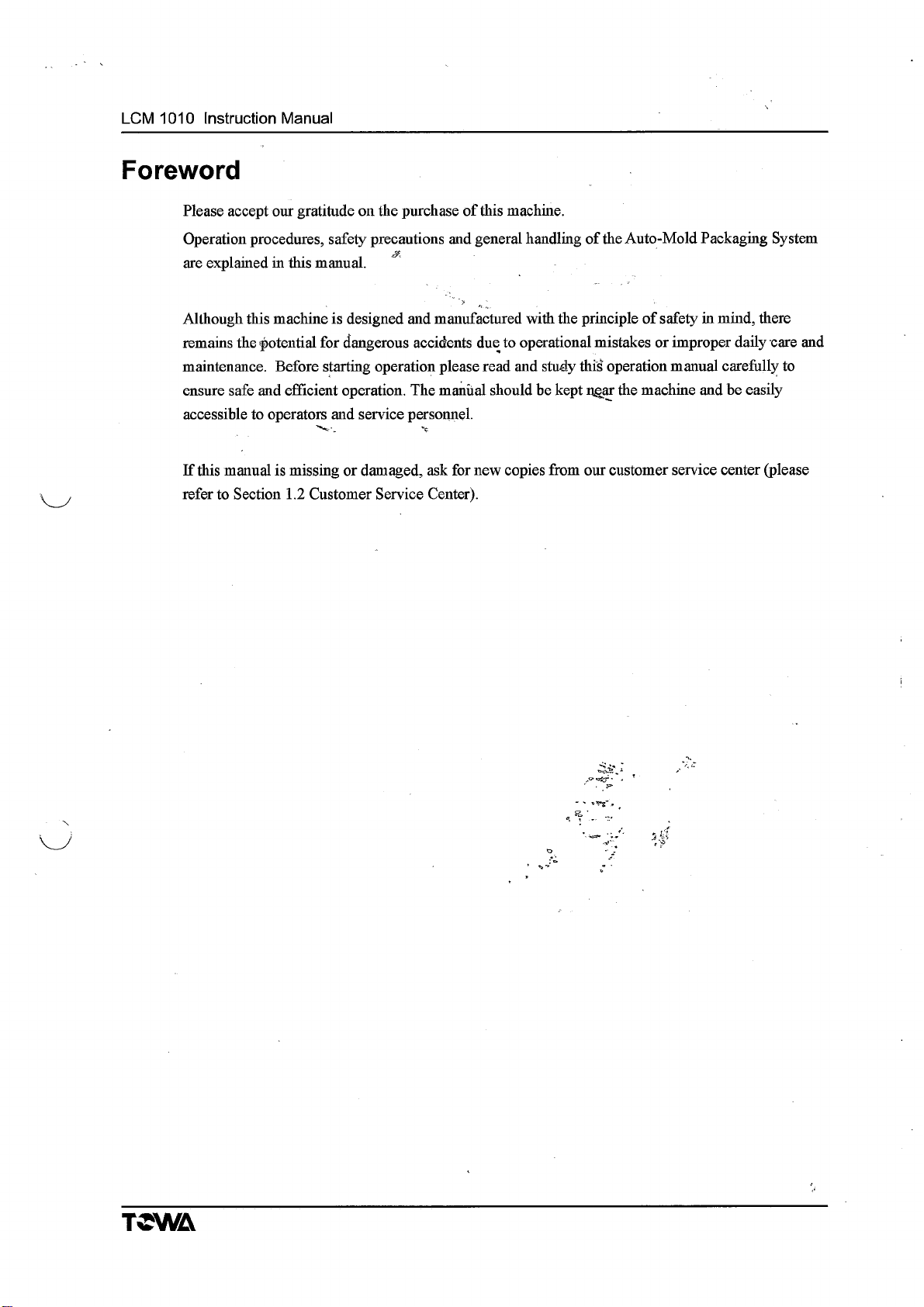 LCM 1010 Instruction Manual

Foreword

Please accept our gratitude on the purchase of this machine.

Operation procedures, safety precautions and general handling of the Auto-Mold Packaging System are explained in this manual.

Although this machine is designed and manufactured with the principle of safety in mind, there remains the potential for dangerous accidents due to operational mistakes or improper daily care and maintenance. Before starting operation please read and study this operation manual carefully to ensure safe and efficient operation. The manual should be kept near the machine and be easily accessible to operators and service personnel.

If this manual is missing or damaged, ask for new copies from our customer service center (please refer to Section 1.2 Customer Service Center).

TOWA